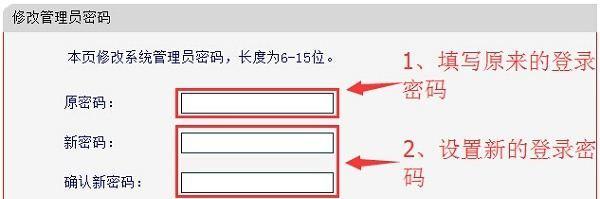 修改管理员密码

本页修改系统管理员密码，长度为6-15位。

原密码：

新密码：

确认新密码：

1、填写原来的登录密码

2、设置新的登录密码